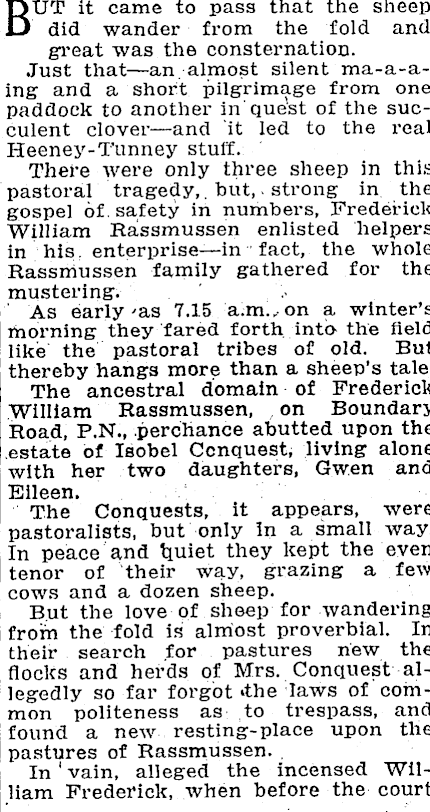 BUT it came to pass that the sheep did wander from the fold and great was the consternation.

Just that—an almost silent ma-a-a-ing and a short pilgrimage from one paddock to another in quest of the succulent clover—and it led to the real Heeney-Tunney stuff.

There were only three sheep in this pastoral tragedy, but, strong in the gospel of safety in numbers, Frederick William Rassmussen enlisted helpers in his enterprise—in fact, the whole Rassmussen family gathered for the mustering.

As early as 7.15 a.m. on a winter's morning they fared forth into the field like the pastoral tribes of old. But thereby hangs more than a sheep's tale

The ancestral domain of Frederick William Rassmussen, on Boundary Road, P.N., perchance abutted upon the estate of Isobel Conquest, living alone with her two daughters, Gwen and Eileen.

The Conquests, it appears, were pastoralists, but only in a small way In peace and quiet they kept the even tenor of their way, grazing a few cows and a dozen sheep.

But the love of sheep for wandering from the fold is almost proverbial. In their search for pastures new the flocks and herds of Mrs. Conquest allegedly so far forgot the laws of common politeness as to trespass, and found a new resting-place upon the pastures of Rassmussen.

In vain, alleged the incensed William Frederick, when before the court